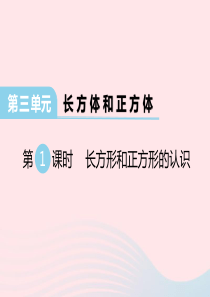 第三单元 长方体和正方体

第1课时 长方形和正方形的认识